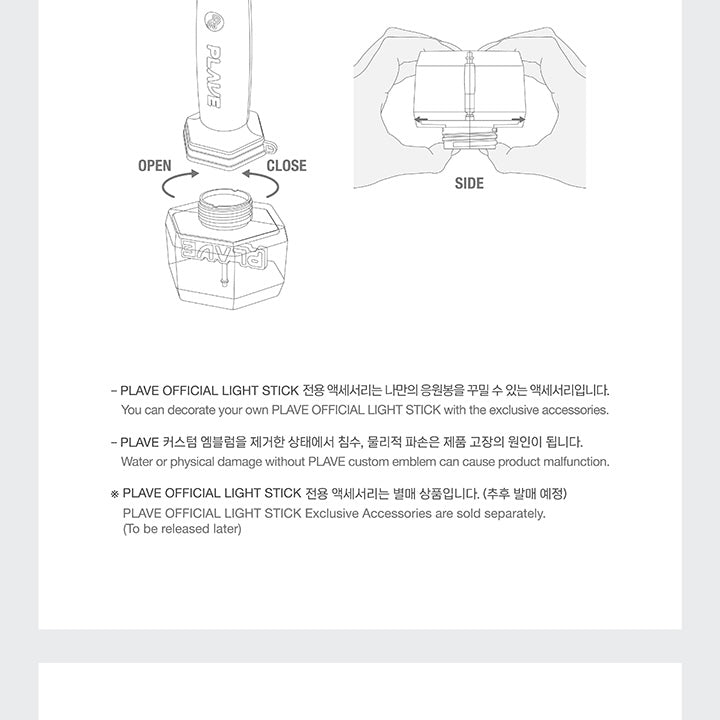 PLAVE

OPEN

CLOSE

PLAVE

SIDE

- PLAVE OFFICIAL LIGHT STICK 전용 액세서리는 나만의 응원봉을 꾸밀 수 있는 액세서리입니다.
You can decorate your own PLAVE OFFICIAL LIGHT STICK with the exclusive accessories.

- PLAVE 커스텀 엠블럼을 제거한 상태에서 침수, 물리적 파손은 제품 고장의 원인이 됩니다.
Water or physical damage without PLAVE custom emblem can cause product malfunction.

※ PLAVE OFFICIAL LIGHT STICK 전용 액세서리는 별매 상품입니다. (추후 발매 예정)
PLAVE OFFICIAL LIGHT STICK Exclusive Accessories are sold separately.
(To be released later)